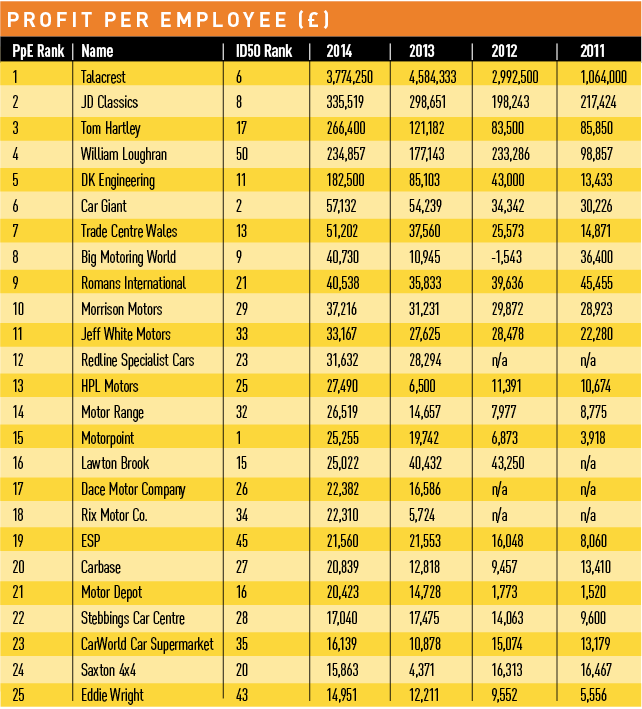 PROFIT PER EMPLOYEE (£)

| PpE Rank | Name | ID50 Rank | 2014 | 2013 | 2012 | 2011 |
|---|---|---|---|---|---|---|
| 1 | Talacrest | 6 | 3,774,250 | 4,584,333 | 2,992,500 | 1,064,000 |
| 2 | JD Classics | 8 | 335,519 | 298,651 | 198,243 | 217,424 |
| 3 | Tom Hartley | 17 | 266,400 | 121,182 | 83,500 | 85,850 |
| 4 | William Loughran | 50 | 234,857 | 177,143 | 233,286 | 98,857 |
| 5 | DK Engineering | 11 | 182,500 | 85,103 | 43,000 | 13,433 |
| 6 | Car Giant | 2 | 57,132 | 54,239 | 34,342 | 30,226 |
| 7 | Trade Centre Wales | 13 | 51,202 | 37,560 | 25,573 | 14,871 |
| 8 | Big Motoring World | 9 | 40,730 | 10,945 | -1,543 | 36,400 |
| 9 | Romans International | 21 | 40,538 | 35,833 | 39,636 | 45,455 |
| 10 | Morrison Motors | 29 | 37,216 | 31,231 | 29,872 | 28,923 |
| 11 | Jeff White Motors | 33 | 33,167 | 27,625 | 28,478 | 22,280 |
| 12 | Redline Specialist Cars | 23 | 31,632 | 28,294 | n/a | n/a |
| 13 | HPL Motors | 25 | 27,490 | 6,500 | 11,391 | 10,674 |
| 14 | Motor Range | 32 | 26,519 | 14,657 | 7,977 | 8,775 |
| 15 | Motorpoint | 1 | 25,255 | 19,742 | 6,873 | 3,918 |
| 16 | Lawton Brook | 15 | 25,022 | 40,432 | 43,250 | n/a |
| 17 | Dace Motor Company | 26 | 22,382 | 16,586 | n/a | n/a |
| 18 | Rix Motor Co. | 34 | 22,310 | 5,724 | n/a | n/a |
| 19 | ESP | 45 | 21,560 | 21,553 | 16,048 | 8,060 |
| 20 | Carbase | 27 | 20,839 | 12,818 | 9,457 | 13,410 |
| 21 | Motor Depot | 16 | 20,423 | 14,728 | 1,773 | 1,520 |
| 22 | Stebbings Car Centre | 28 | 17,040 | 17,475 | 14,063 | 9,600 |
| 23 | CarWorld Car Supermarket | 35 | 16,139 | 10,878 | 15,074 | 13,179 |
| 24 | Saxton 4x4 | 20 | 15,863 | 4,371 | 16,313 | 16,467 |
| 25 | Eddie Wright | 43 | 14,951 | 12,211 | 9,552 | 5,556 |